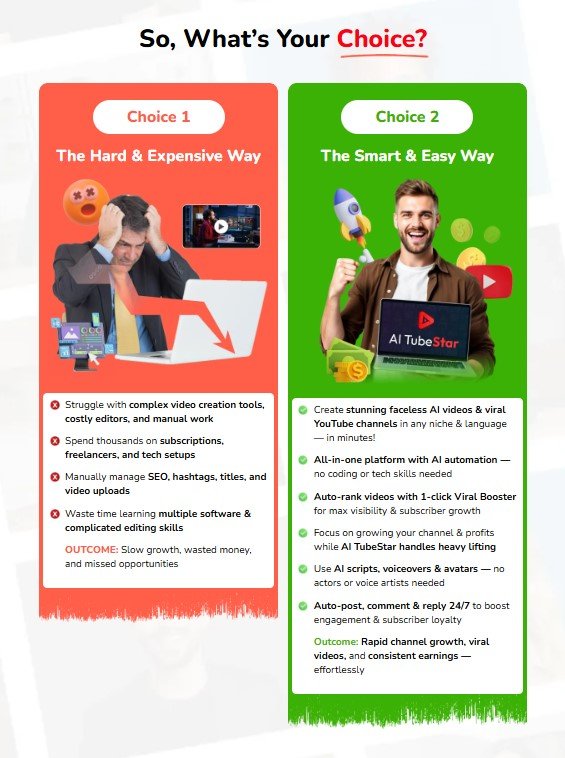 So, What's Your Choice?

Choice 1

The Hard & Expensive Way

Struggle with complex video creation tools, costly editors, and manual work

Spend thousands on subscriptions, freelancers, and tech setups

Manually manage SEO, hashtags, titles, and video uploads

Waste time learning multiple software & complicated editing skills

OUTCOME: Slow growth, wasted money, and missed opportunities

Choice 2

The Smart & Easy Way

AI TubeStar

Create stunning faceless AI videos & viral YouTube channels in any niche & language — in minutes!

All-in-one platform with AI automation — no coding or tech skills needed

Auto-rank videos with 1-click Viral Booster for max visibility & subscriber growth

Focus on growing your channel & profits while AI TubeStar handles heavy lifting

Use AI scripts, voiceovers & avatars — no actors or voice artists needed

Auto-post, comment & reply 24/7 to boost engagement & subscriber loyalty

Outcome: Rapid channel growth, viral videos, and consistent earnings — effortlessly